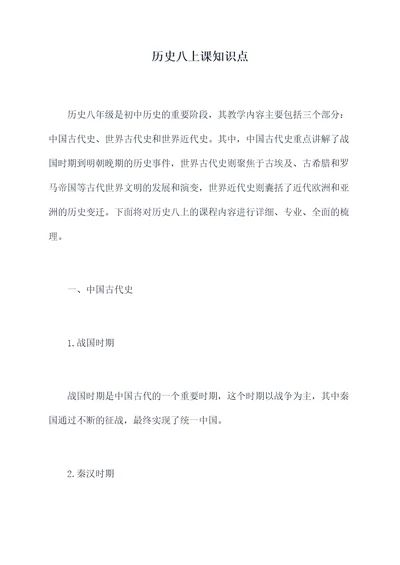 历史八上课知识点

历史八年级是初中历史的重要阶段，其教学内容主要包括三个部分：中国古代史、世界古代史和世界近代史。其中，中国古代史重点讲解了战国时期到明朝晚期的历史事件，世界古代史则聚焦于古埃及、古希腊和罗马帝国等古代世界文明的发展和演变，世界近代史则囊括了近代欧洲和亚洲的历史变迁。下面将对历史八上的课程内容进行详细、专业、全面的梳理。

一、中国古代史

1.战国时期

战国时期是中国古代的一个重要时期，这个时期以战争为主，其中秦国通过不断的征战，最终实现了统一中国。

2.秦汉时期